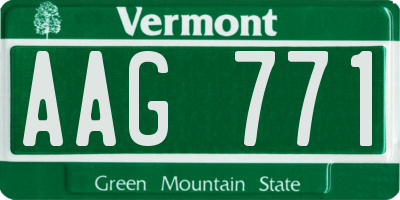 Vermont

AAG 771

Green Mountain State